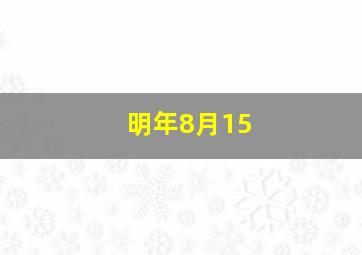 明年8月15